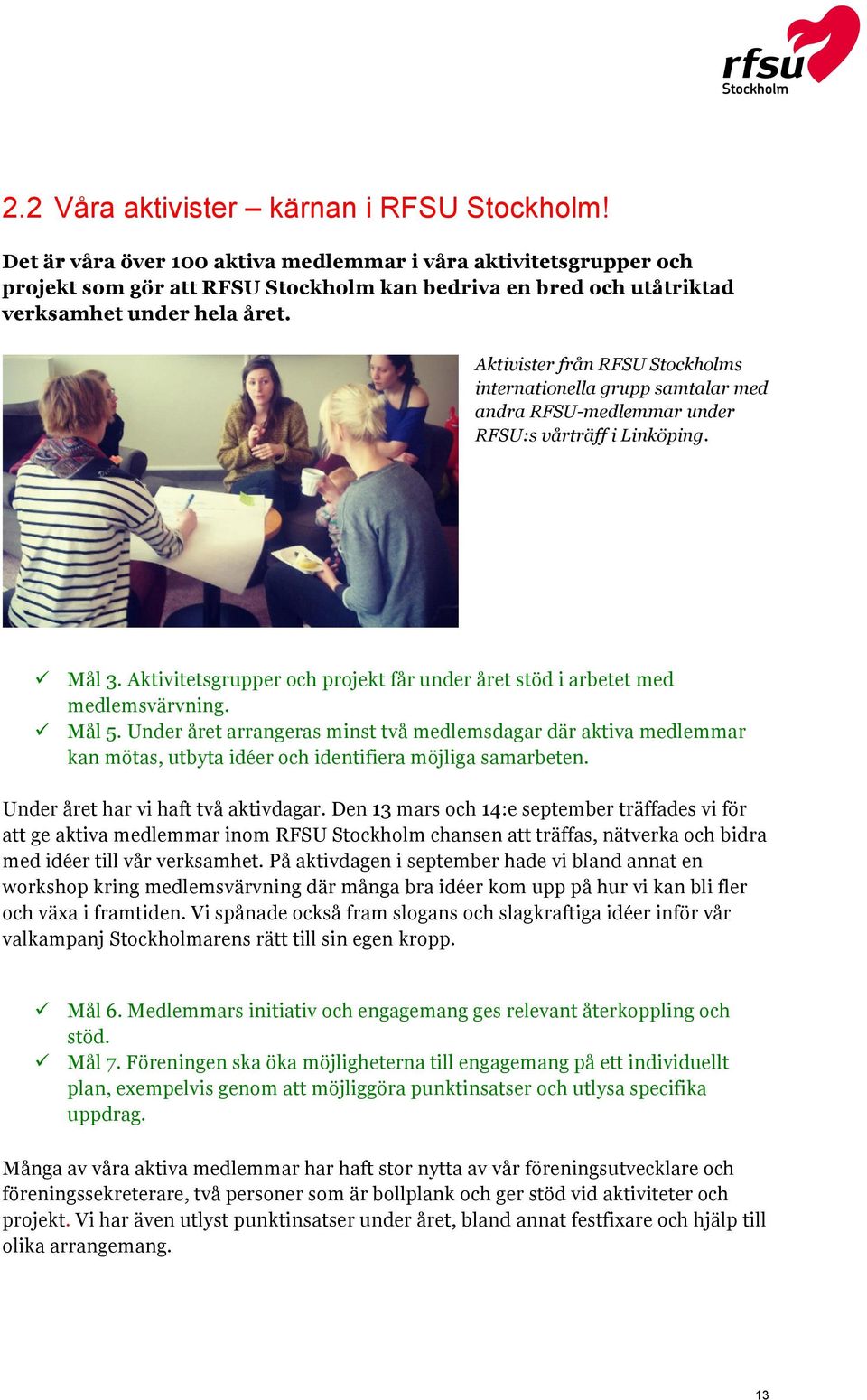 rfsu
Stockholm

2.2 Våra aktivister – kärnan i RFSU Stockholm!

Det är våra över 100 aktiva medlemmar i våra aktivitetsgrupper och projekt som gör att RFSU Stockholm kan bedriva en bred och utåtriktad verksamhet under hela året.

Aktivister från RFSU Stockholms internationella grupp samtalar med andra RFSU-medlemmar under RFSU:s vårträff i Linköping.

✓ Mål 3. Aktivitetsgrupper och projekt får under året stöd i arbetet med medlemsvärvning.
✓ Mål 5. Under året arrangeras minst två medlemsdagar där aktiva medlemmar kan mötas, utbyta idéer och identifiera möjliga samarbeten.

Under året har vi haft två aktivdagar. Den 13 mars och 14:e september träffades vi för att ge aktiva medlemmar inom RFSU Stockholm chansen att träffas, nätverka och bidra med idéer till vår verksamhet. På aktivdagen i september hade vi bland annat en workshop kring medlemsvärvning där många bra idéer kom upp på hur vi kan bli fler och växa i framtiden. Vi spånade också fram slogans och slagkraftiga idéer inför vår valkampanj Stockholmarens rätt till sin egen kropp.

✓ Mål 6. Medlemmars initiativ och engagemang ges relevant återkoppling och stöd.
✓ Mål 7. Föreningen ska öka möjligheterna till engagemang på ett individuellt plan, exempelvis genom att möjliggöra punktinsatser och utlysa specifika uppdrag.

Många av våra aktiva medlemmar har haft stor nytta av vår föreningsutvecklare och föreningssekreterare, två personer som är bollplank och ger stöd vid aktiviteter och projekt. Vi har även utlyst punktinsatser under året, bland annat festfixare och hjälp till olika arrangemang.

13